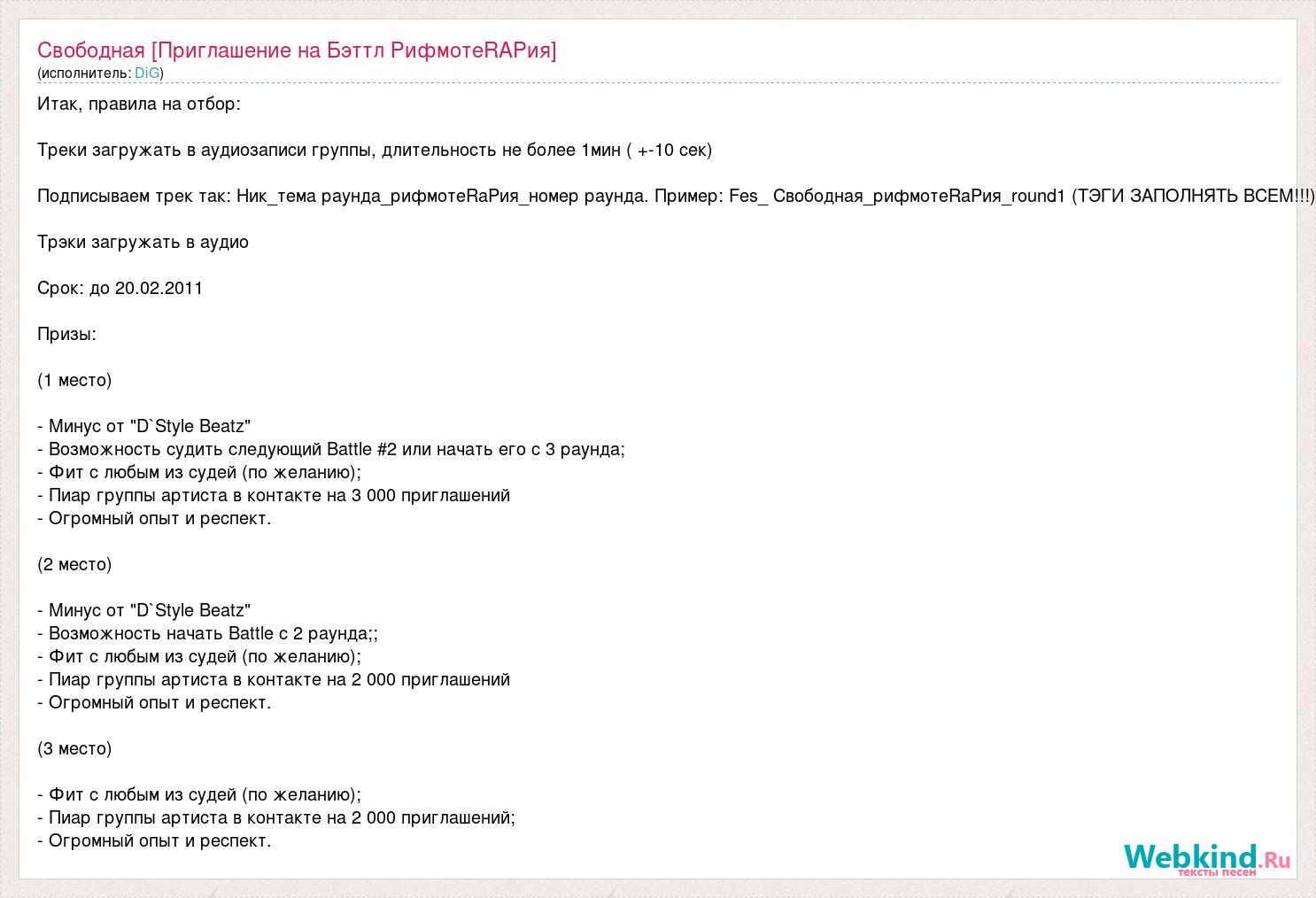 Свободная [Приглашение на Бэттл РифмотеRAPия]
(исполнитель: DiG)

Итак, правила на отбор:

Треки загружать в аудиозаписи группы, длительность не более 1мин ( +-10 сек)

Подписываем трек так: Ник_тема раунда_рифмотеRaPия_номер раунда. Пример: Fes_ Свободная_рифмотеRaPия_round1 (ТЭГИ ЗАПОЛНЯТЬ ВСЕМ!!!)

Трэки загружать в аудио

Срок: до 20.02.2011

Призы:

(1 место)

- Минус от "D`Style Beatz"
- Возможность судить следующий Battle #2 или начать его с 3 раунда;
- Фит с любым из судей (по желанию);
- Пиар группы артиста в контакте на 3 000 приглашений
- Огромный опыт и респект.

(2 место)

- Минус от "D`Style Beatz"
- Возможность начать Battle с 2 раунда;;
- Фит с любым из судей (по желанию);
- Пиар группы артиста в контакте на 2 000 приглашений
- Огромный опыт и респект.

(3 место)

- Фит с любым из судей (по желанию);
- Пиар группы артиста в контакте на 2 000 приглашений;
- Огромный опыт и респект.

Webkind.Ru
тексты песен